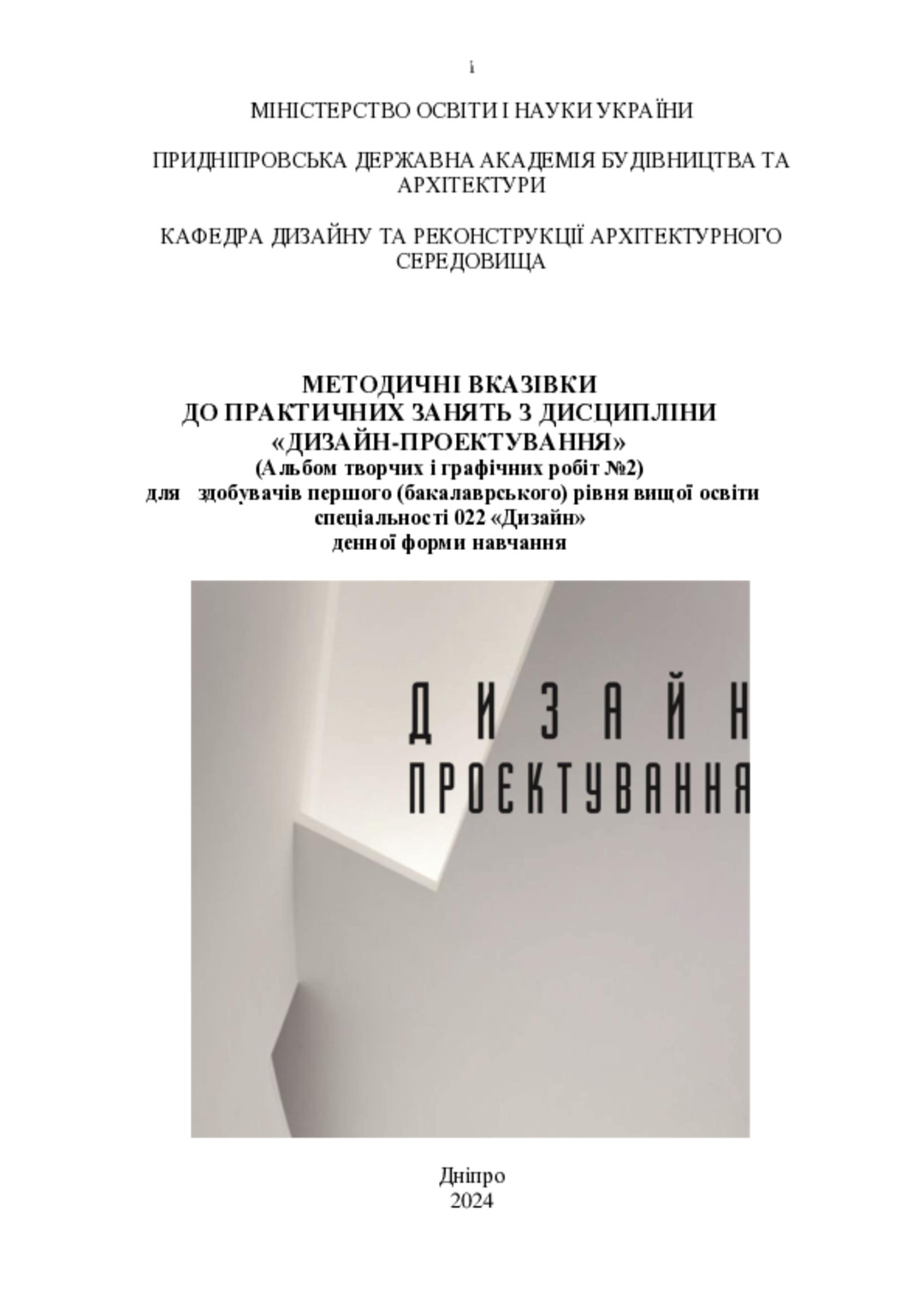 і

МІНІСТЕРСТВО ОСВІТИ І НАУКИ УКРАЇНИ

ПРИДНІПРОВСЬКА ДЕРЖАВНА АКАДЕМІЯ БУДІВНИЦТВА ТА АРХІТЕКТУРИ

КАФЕДРА ДИЗАЙНУ ТА РЕКОНСТРУКЦІЇ АРХІТЕКТУРНОГО СЕРЕДОВИЩА

МЕТОДИЧНІ ВКАЗІВКИ
ДО ПРАКТИЧНИХ ЗАНЯТЬ З ДИСЦИПЛІНИ
«ДИЗАЙН-ПРОЕКТУВАННЯ»
(Альбом творчих і графічних робіт №2)
для здобувачів першого (бакалаврського) рівня вищої освіти
спеціальності 022 «Дизайн»
денної форми навчання

ДИЗАЙН
ПРОЕКТУВАННЯ

Дніпро
2024